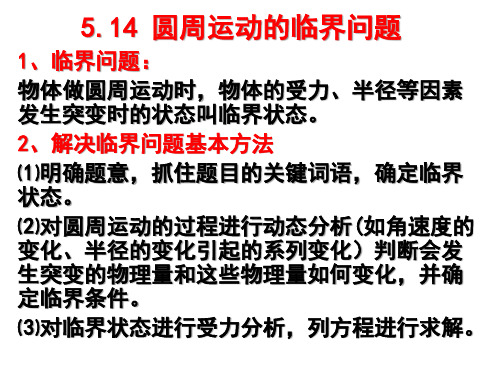 5.14 圆周运动的临界问题

1、临界问题：

物体做圆周运动时，物体的受力、半径等因素发生突变时的状态叫临界状态。

2、解决临界问题基本方法

⑴明确题意，抓住题目的关键词语，确定临界状态。

⑵对圆周运动的过程进行动态分析（如角速度的变化、半径的变化引起的系列变化）判断会发生突变的物理量和这些物理量如何变化，并确定临界条件。

⑶对临界状态进行受力分析，列方程进行求解。